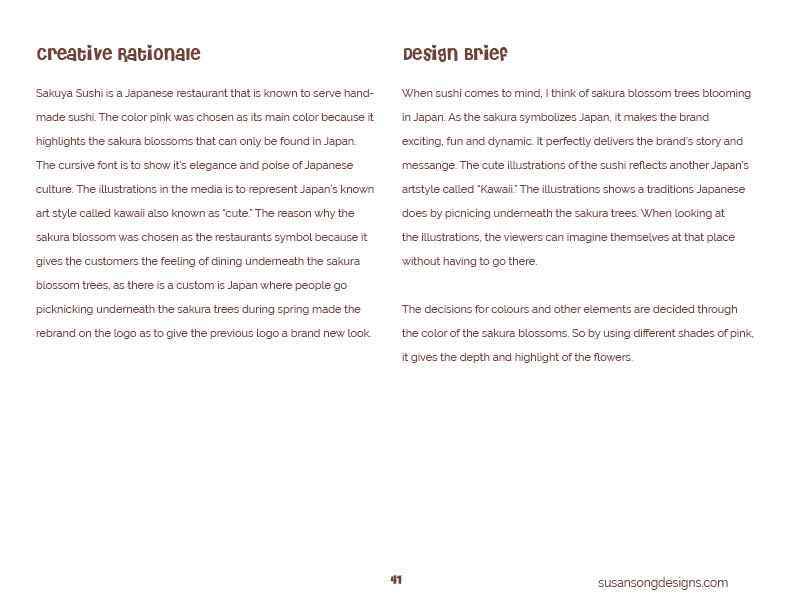 Creative Rationale

Sakuya Sushi is a Japanese restaurant that is known to serve handmade sushi. The color pink was chosen as its main color because it highlights the sakura blossoms that can only be found in Japan. The cursive font is to show it's elegance and poise of Japanese culture. The illustrations in the media is to represent Japan's known art style called kawaii also known as "cute." The reason why the sakura blossom was chosen as the restaurants symbol because it gives the customers the feeling of dining underneath the sakura blossom trees, as there is a custom is Japan where people go picknicking underneath the sakura trees during spring made the rebrand on the logo as to give the previous logo a brand new look.

Design Brief

When sushi comes to mind, I think of sakura blossom trees blooming in Japan. As the sakura symbolizes Japan, it makes the brand exciting, fun and dynamic. It perfectly delivers the brand's story and messange. The cute illustrations of the sushi reflects another Japan's artstyle called "Kawaii." The illustrations shows a traditions Japanese does by picnicing underneath the sakura trees. When looking at the illustrations, the viewers can imagine themselves at that place without having to go there.

The decisions for colours and other elements are decided through the color of the sakura blossoms. So by using different shades of pink, it gives the depth and highlight of the flowers.

41

susansongdesigns.com